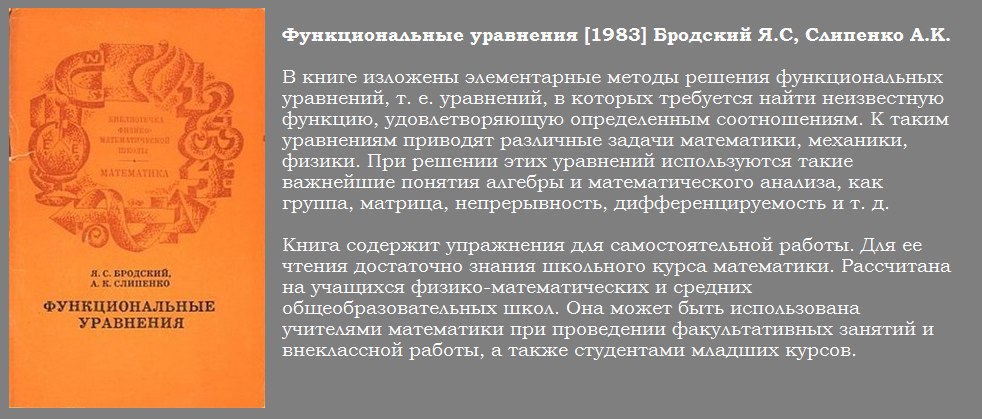 БИБЛИОТЕЧКА ФИЗИКО-МАТЕМАТИЧЕСКОЙ ШКОЛЫ

МАТЕМАТИКА

Я. С. БРОДСКИЙ, А. К. СЛИПЕНКО

ФУНКЦИОНАЛЬНЫЕ УРАВНЕНИЯ

Функциональные уравнения [1983] Бродский Я.С, Слипенко А.К.

В книге изложены элементарные методы решения функциональных уравнений, т. е. уравнений, в которых требуется найти неизвестную функцию, удовлетворяющую определенным соотношениям. К таким уравнениям приводят различные задачи математики, механики, физики. При решении этих уравнений используются такие важнейшие понятия алгебры и математического анализа, как группа, матрица, непрерывность, дифференцируемость и т. д.

Книга содержит упражнения для самостоятельной работы. Для ее чтения достаточно знания школьного курса математики. Рассчитана на учащихся физико-математических и средних общеобразовательных школ. Она может быть использована учителями математики при проведении факультативных занятий и внеклассной работы, а также студентами младших курсов.